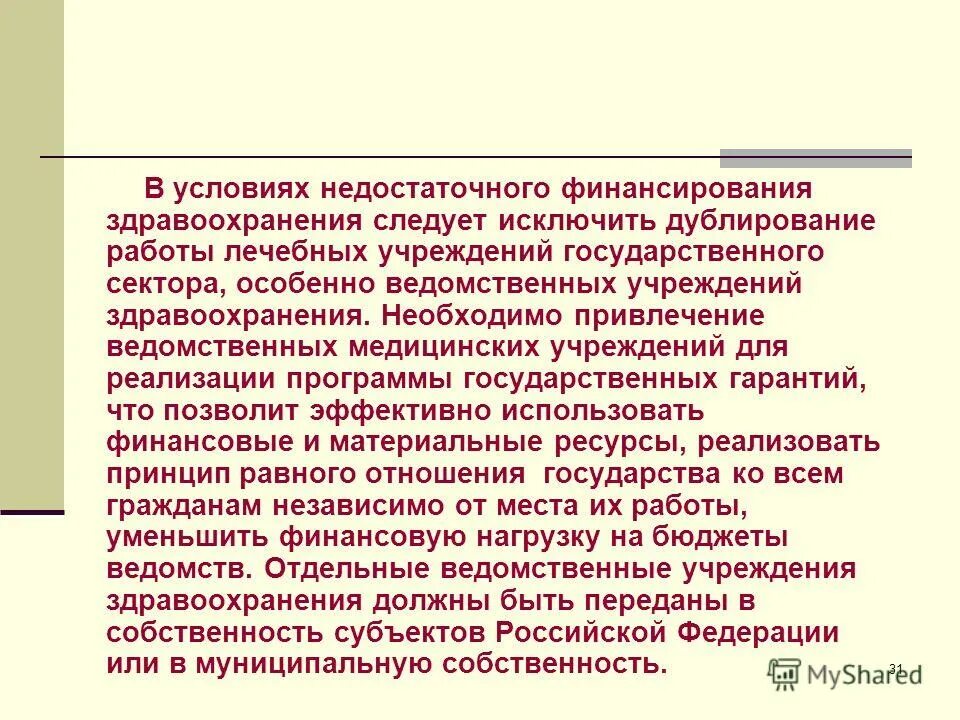 В условиях недостаточного финансирования здравоохранения следует исключить дублирование работы лечебных учреждений государственного сектора, особенно ведомственных учреждений здравоохранения. Необходимо привлечение ведомственных медицинских учреждений для реализации программы государственных гарантий, что позволит эффективно использовать финансовые и материальные ресурсы, реализовать принцип равного отношения государства ко всем гражданам независимо от места их работы, уменьшить финансовую нагрузку на бюджеты ведомств. Отдельные ведомственные учреждения здравоохранения должны быть переданы в собственность субъектов Российской Федерации или в муниципальную собственность.

31

MyShared